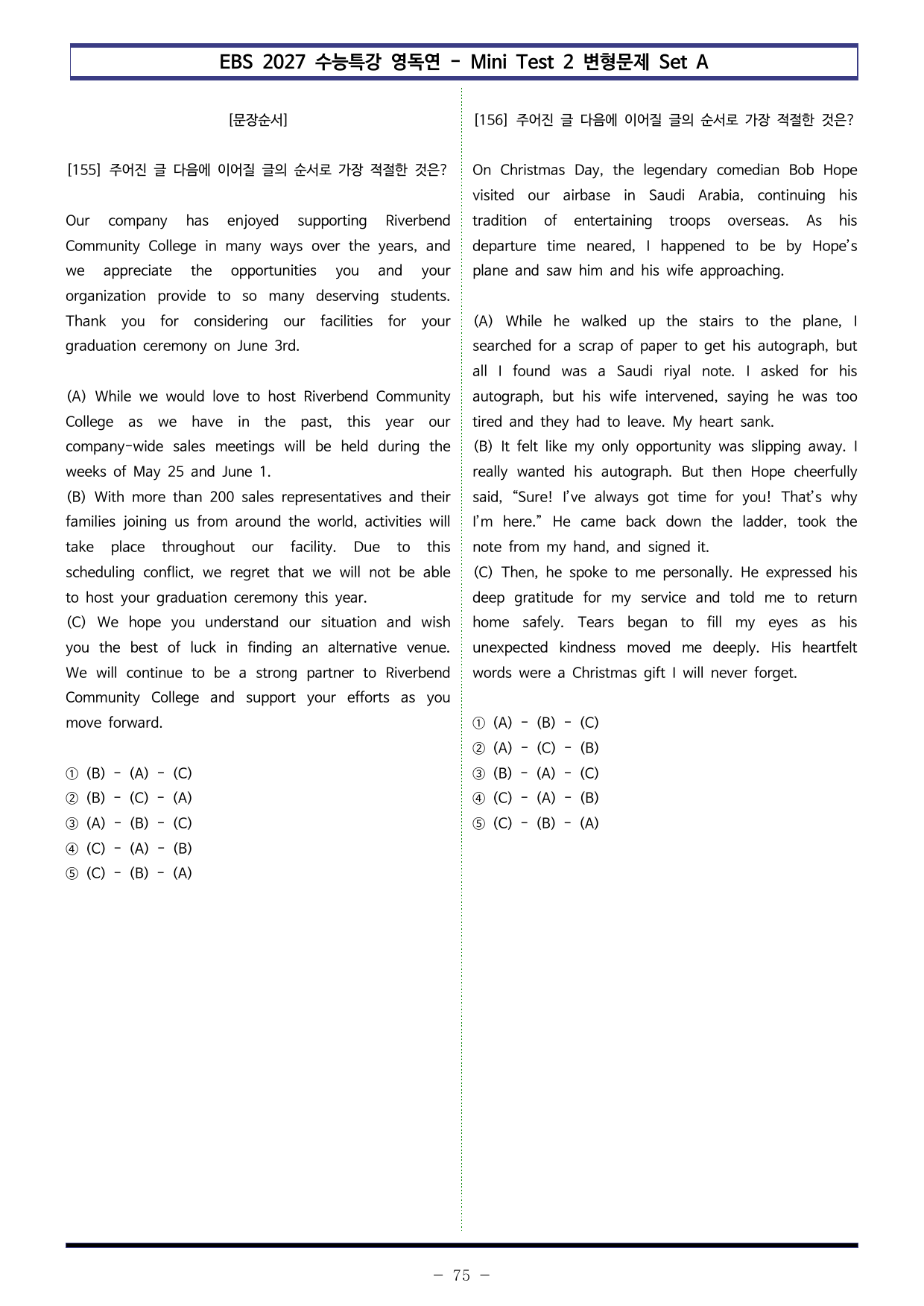 EBS 2027 수능특강 영독연 - Mini Test 2 변형문제 Set A

[문장순서]

[155] 주어진 글 다음에 이어질 글의 순서로 가장 적절한 것은?

Our company has enjoyed supporting Riverbend Community College in many ways over the years, and we appreciate the opportunities you and your organization provide to so many deserving students. Thank you for considering our facilities for your graduation ceremony on June 3rd.

(A) While we would love to host Riverbend Community College as we have in the past, this year our company-wide sales meetings will be held during the weeks of May 25 and June 1.
(B) With more than 200 sales representatives and their families joining us from around the world, activities will take place throughout our facility. Due to this scheduling conflict, we regret that we will not be able to host your graduation ceremony this year.
(C) We hope you understand our situation and wish you the best of luck in finding an alternative venue. We will continue to be a strong partner to Riverbend Community College and support your efforts as you move forward.

① (B) - (A) - (C)
② (B) - (C) - (A)
③ (A) - (B) - (C)
④ (C) - (A) - (B)
⑤ (C) - (B) - (A)

[156] 주어진 글 다음에 이어질 글의 순서로 가장 적절한 것은?

On Christmas Day, the legendary comedian Bob Hope visited our airbase in Saudi Arabia, continuing his tradition of entertaining troops overseas. As his departure time neared, I happened to be by Hope's plane and saw him and his wife approaching.

(A) While he walked up the stairs to the plane, I searched for a scrap of paper to get his autograph, but all I found was a Saudi riyal note. I asked for his autograph, but his wife intervened, saying he was too tired and they had to leave. My heart sank.
(B) It felt like my only opportunity was slipping away. I really wanted his autograph. But then Hope cheerfully said, "Sure! I've always got time for you! That's why I'm here." He came back down the ladder, took the note from my hand, and signed it.
(C) Then, he spoke to me personally. He expressed his deep gratitude for my service and told me to return home safely. Tears began to fill my eyes as his unexpected kindness moved me deeply. His heartfelt words were a Christmas gift I will never forget.

① (A) - (B) - (C)
② (A) - (C) - (B)
③ (B) - (A) - (C)
④ (C) - (A) - (B)
⑤ (C) - (B) - (A)

- 75 -